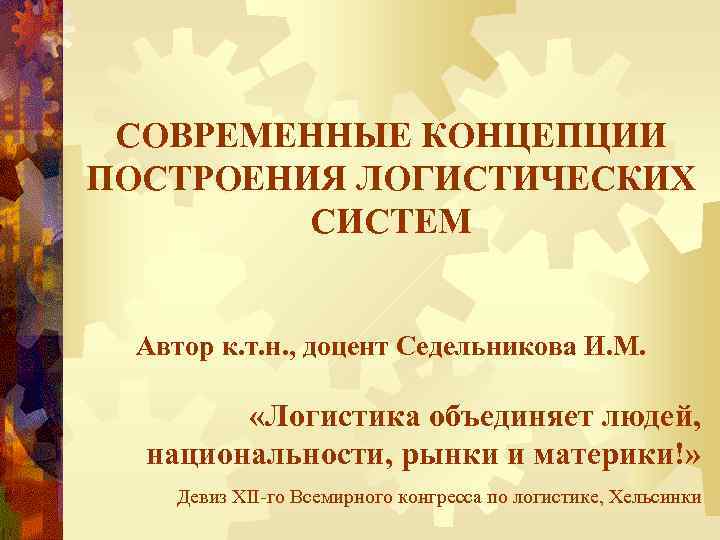 СОВРЕМЕННЫЕ КОНЦЕПЦИИ ПОСТРОЕНИЯ ЛОГИСТИЧЕСКИХ СИСТЕМ

Автор к.т.н., доцент Седельникова И.М.

«Логистика объединяет людей, национальности, рынки и материки!»

Девиз XII-го Всемирного конгресса по логистике, Хельсинки